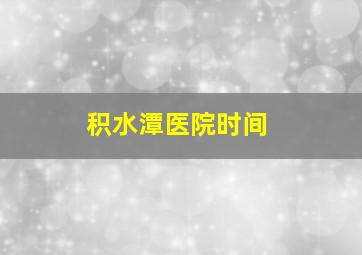 积水潭医院时间